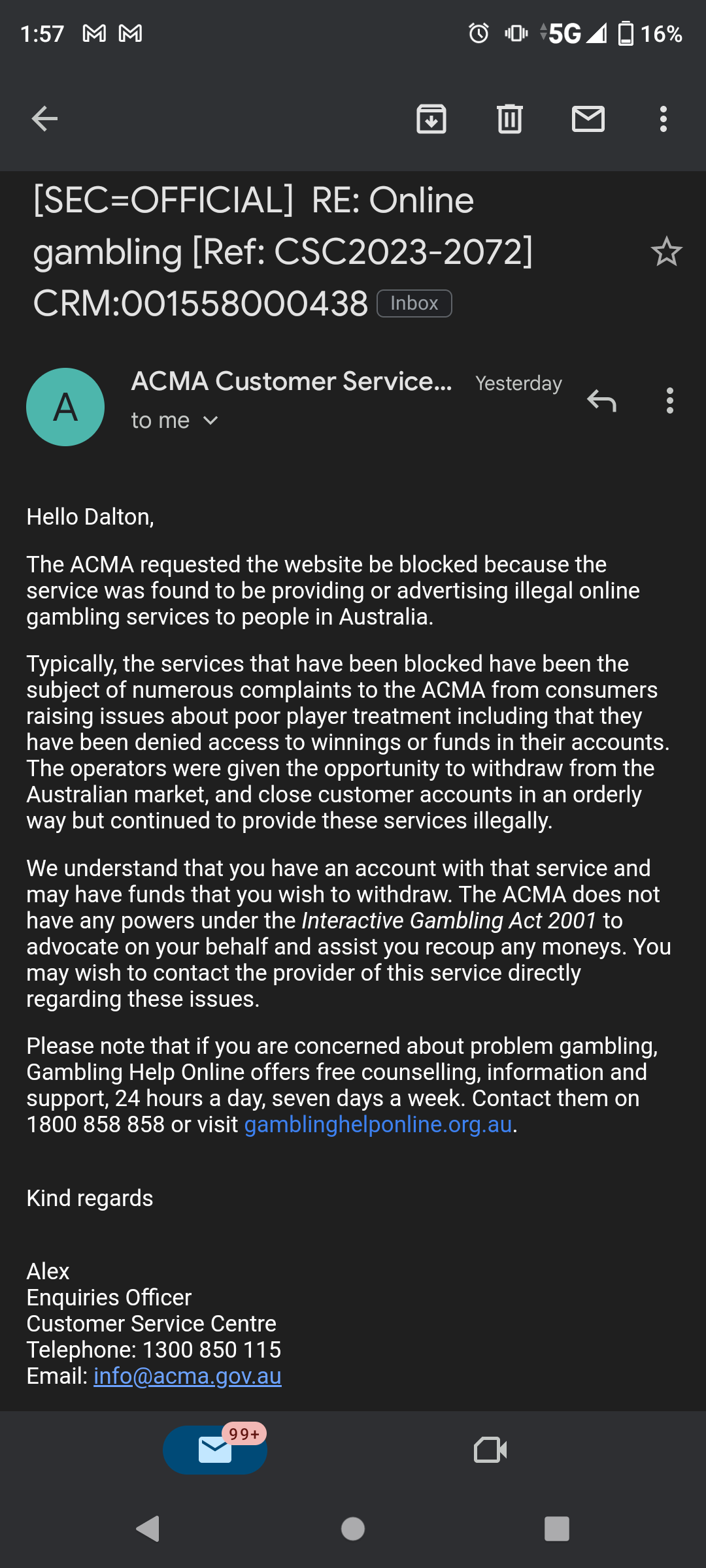 1:57 5G 16%

[SEC=OFFICIAL] RE: Online gambling [Ref: CSC2023-2072] CRM:001558000438 Inbox

A

ACMA Customer Service... Yesterday

to me

Hello Dalton,

The ACMA requested the website be blocked because the service was found to be providing or advertising illegal online gambling services to people in Australia.

Typically, the services that have been blocked have been the subject of numerous complaints to the ACMA from consumers raising issues about poor player treatment including that they have been denied access to winnings or funds in their accounts. The operators were given the opportunity to withdraw from the Australian market, and close customer accounts in an orderly way but continued to provide these services illegally.

We understand that you have an account with that service and may have funds that you wish to withdraw. The ACMA does not have any powers under the Interactive Gambling Act 2001 to advocate on your behalf and assist you recoup any moneys. You may wish to contact the provider of this service directly regarding these issues.

Please note that if you are concerned about problem gambling, Gambling Help Online offers free counselling, information and support, 24 hours a day, seven days a week. Contact them on 1800 858 858 or visit gamblinghelponline.org.au.

Kind regards

Alex
Enquiries Officer
Customer Service Centre
Telephone: 1300 850 115
Email: info@acma.gov.au

99+